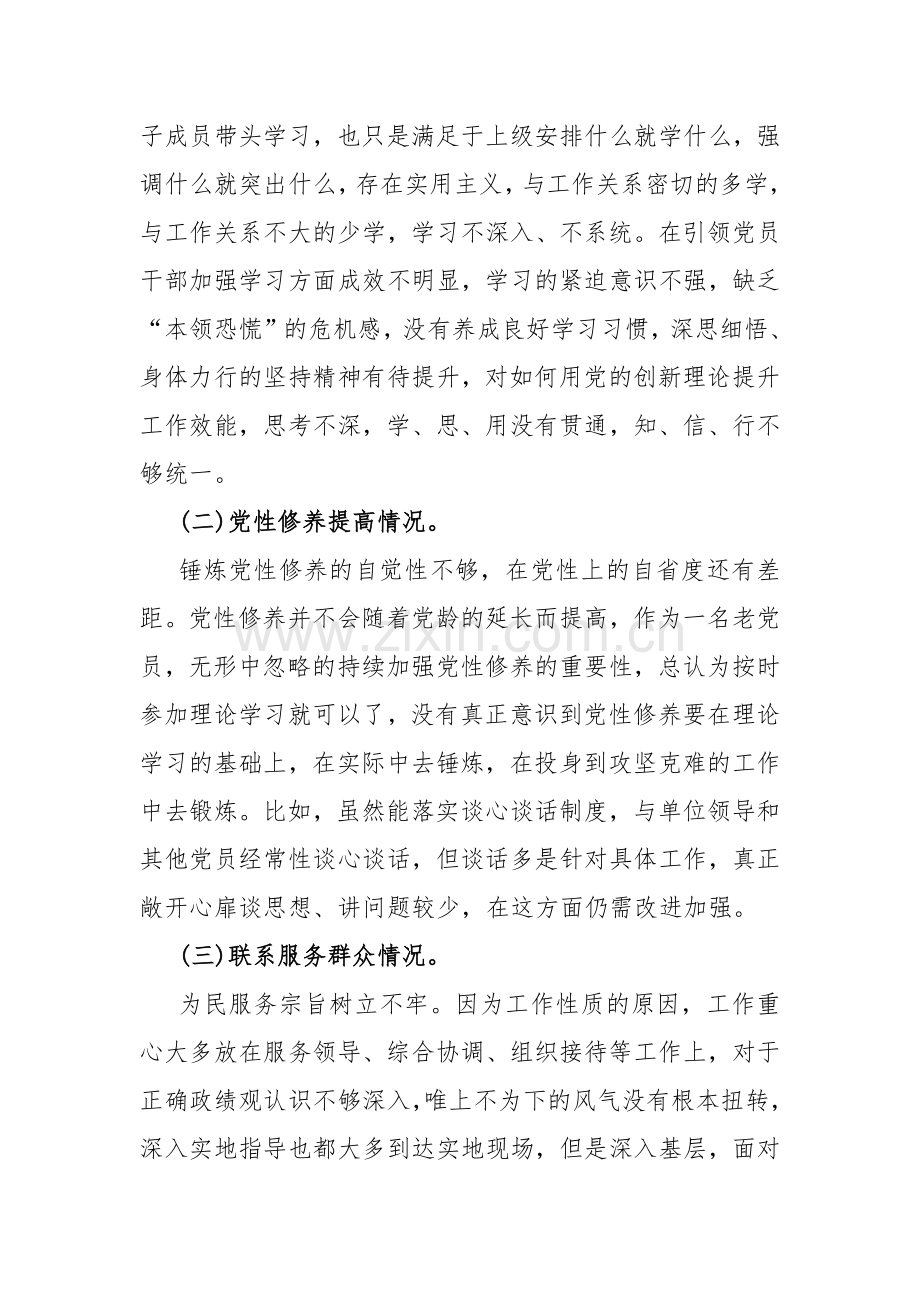 子成员带头学习，也只是满足于上级安排什么就学什么，强调什么就突出什么，存在实用主义，与工作关系密切的多学，与工作关系不大的少学，学习不深入、不系统。在引领党员干部加强学习方面成效不明显，学习的紧迫意识不强，缺乏“本领恐慌”的危机感，没有养成良好学习习惯，深思细悟、身体力行的坚持精神有待提升，对如何用党的创新理论提升工作效能，思考不深，学、思、用没有贯通，知、信、行不够统一。

(二)党性修养提高情况。

锤炼党性修养的自觉性不够，在党性上的自省度还有差距。党性修养并不会随着党龄的延长而提高，作为一名老党员，无形中忽略的持续加强党性修养的重要性，总认为按时参加理论学习就可以了，没有真正意识到党性修养要在理论学习的基础上，在实际中去锤炼，在投身到攻坚克难的工作中去锻炼。比如，虽然能落实谈心谈话制度，与单位领导和其他党员经常性谈心谈话，但谈话多是针对具体工作，真正敞开心扉谈思想、讲问题较少，在这方面仍需改进加强。

(三)联系服务群众情况。

为民服务宗旨树立不牢。因为工作性质的原因，工作重心大多放在服务领导、综合协调、组织接待等工作上，对于正确政绩观认识不够深入,唯上不为下的风气没有根本扭转，深入实地指导也都大多到达实地现场，但是深入基层，面对

www.zixin.com.cn